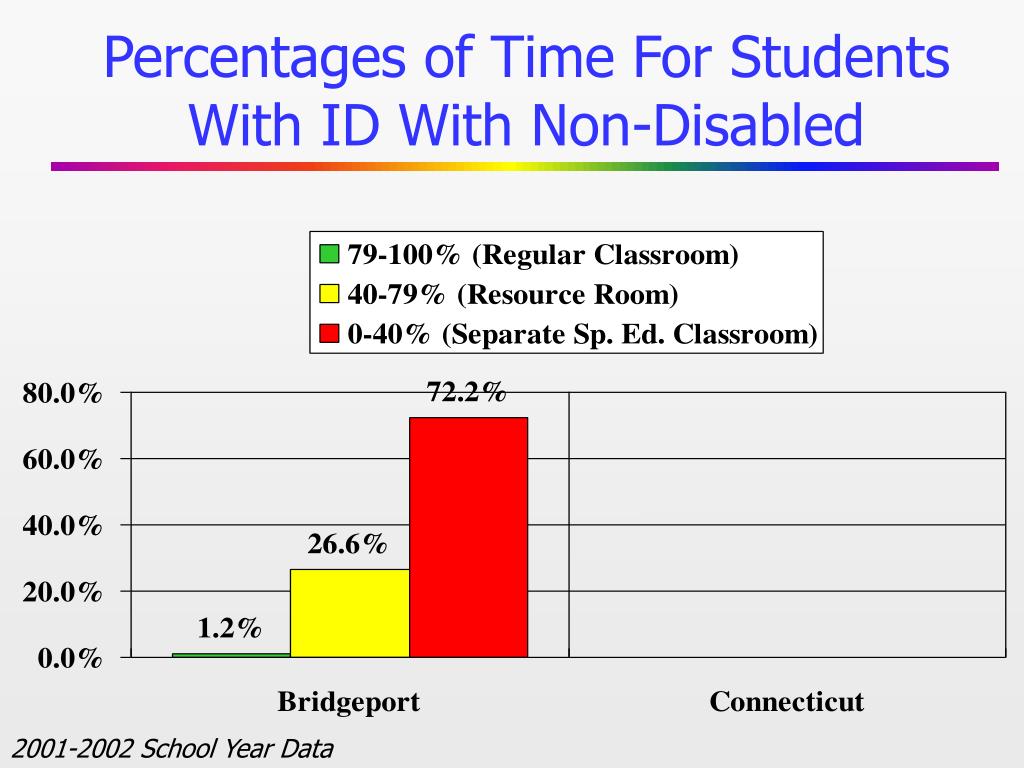 Percentages of Time For Students With ID With Non-Disabled

79-100% (Regular Classroom)
40-79% (Resource Room)
0-40% (Separate Sp. Ed. Classroom)

80.0%
60.0%
40.0%
20.0%
0.0%

1.2%
26.6%
72.2%

Bridgeport
Connecticut

2001-2002 School Year Data